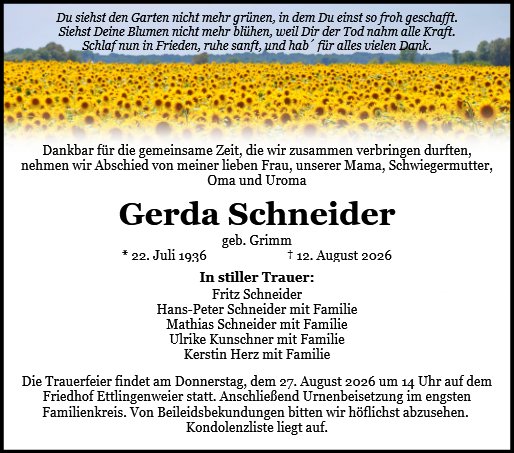 Du siehst den Garten nicht mehr grünen, in dem Du einst so froh geschafft.
Siehst Deine Blumen nicht mehr blühen, weil Dir der Tod nahm alle Kraft.
Schlaf nun in Frieden, ruhe sanft, und hab´ für alles vielen Dank.

Dankbar für die gemeinsame Zeit, die wir zusammen verbringen durften, nehmen wir Abschied von meiner lieben Frau, unserer Mama, Schwiegermutter, Oma und Uroma

Gerda Schneider

geb. Grimm

* 22. Juli 1936 † 12. August 2026

In stiller Trauer:
Fritz Schneider
Hans-Peter Schneider mit Familie
Mathias Schneider mit Familie
Ulrike Kunschner mit Familie
Kerstin Herz mit Familie

Die Trauerfeier findet am Donnerstag, dem 27. August 2026 um 14 Uhr auf dem Friedhof Ettlingenweier statt. Anschließend Urnenbeisetzung im engsten Familienkreis. Von Beileidsbekundungen bitten wir höflichst abzusehen. Kondolenzliste liegt auf.